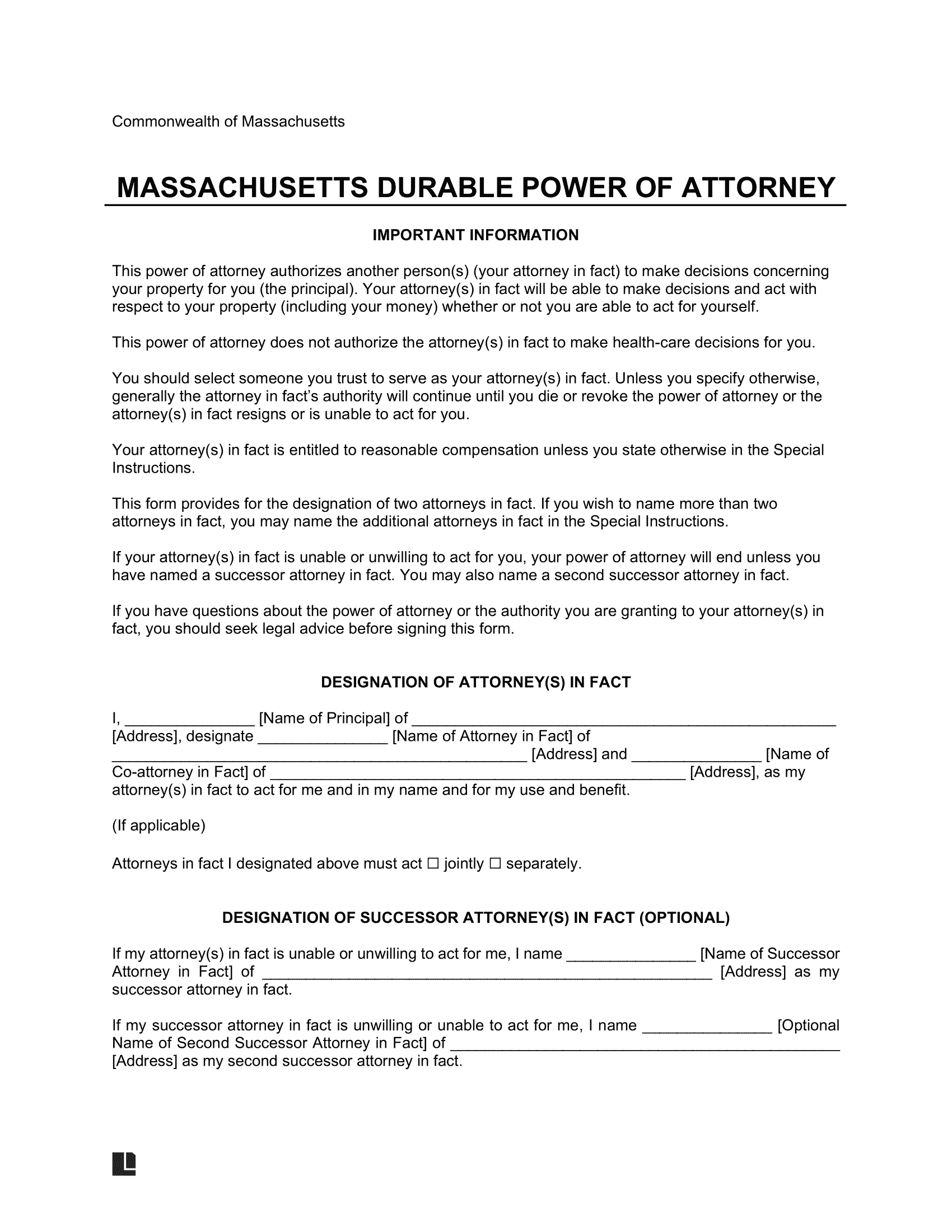 Commonwealth of Massachusetts

MASSACHUSETTS DURABLE POWER OF ATTORNEY

IMPORTANT INFORMATION

This power of attorney authorizes another person(s) (your attorney in fact) to make decisions concerning your property for you (the principal). Your attorney(s) in fact will be able to make decisions and act with respect to your property (including your money) whether or not you are able to act for yourself.

This power of attorney does not authorize the attorney(s) in fact to make health-care decisions for you.

You should select someone you trust to serve as your attorney(s) in fact. Unless you specify otherwise, generally the attorney in fact's authority will continue until you die or revoke the power of attorney or the attorney(s) in fact resigns or is unable to act for you.

Your attorney(s) in fact is entitled to reasonable compensation unless you state otherwise in the Special Instructions.

This form provides for the designation of two attorneys in fact. If you wish to name more than two attorneys in fact, you may name the additional attorneys in fact in the Special Instructions.

If your attorney(s) in fact is unable or unwilling to act for you, your power of attorney will end unless you have named a successor attorney in fact. You may also name a second successor attorney in fact.

If you have questions about the power of attorney or the authority you are granting to your attorney(s) in fact, you should seek legal advice before signing this form.

DESIGNATION OF ATTORNEY(S) IN FACT

I, ____ [Name of Principal] of ____ [Address], designate ____ [Name of Attorney in Fact] of ____ [Address] and ____ [Name of Co-attorney in Fact] of ____ [Address], as my attorney(s) in fact to act for me and in my name and for my use and benefit.

(If applicable)

Attorneys in fact I designated above must act ☐ jointly ☐ separately.

DESIGNATION OF SUCCESSOR ATTORNEY(S) IN FACT (OPTIONAL)

If my attorney(s) in fact is unable or unwilling to act for me, I name ____ [Name of Successor Attorney in Fact] of ____ [Address] as my successor attorney in fact.

If my successor attorney in fact is unwilling or unable to act for me, I name ____ [Optional Name of Second Successor Attorney in Fact] of ____ [Address] as my second successor attorney in fact.